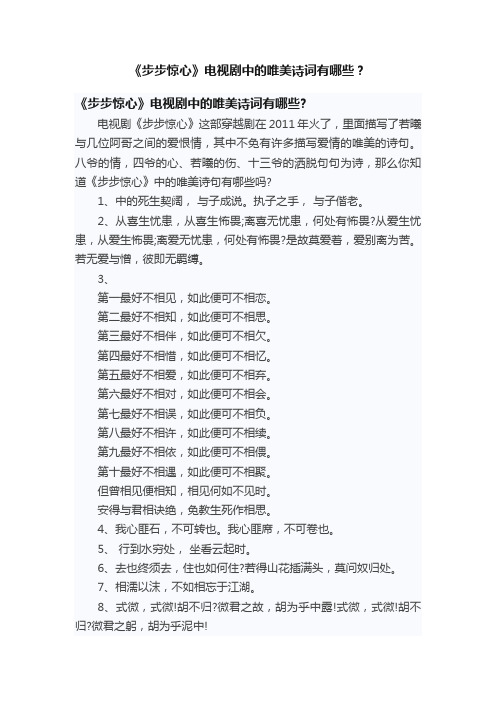 《步步惊心》电视剧中的唯美诗词有哪些？

《步步惊心》电视剧中的唯美诗词有哪些?

电视剧《步步惊心》这部穿越剧在 2011 年火了，里面描写了若曦与几位阿哥之间的爱恨情，其中不免有许多描写爱情的唯美的诗句。八爷的情，四爷的心、若曦的伤、十三爷的洒脱句句为诗，那么你知道《步步惊心》中的唯美诗句有哪些吗?

1、中的死生契阔， 与子成说。执子之手， 与子偕老。

2、从喜生忧患，从喜生怖畏;离喜无忧患，何处有怖畏?从爱生忧患，从爱生怖畏;离爱无忧患，何处有怖畏?是故莫爱着，爱别离为苦。若无爱与憎，彼即无羁缚。

3、

第一最好不相见，如此便可不相恋。

第二最好不相知，如此便可不相思。

第三最好不相伴，如此便可不相欠。

第四最好不相惜，如此便可不相忆。

第五最好不相爱，如此便可不相弃。

第六最好不相对，如此便可不相会。

第七最好不相误，如此便可不相负。

第八最好不相许，如此便可不相续。

第九最好不相依，如此便可不相偎。

第十最好不相遇，如此便可不相聚。

但曾相见便相知，相见何如不见时。

安得与君相诀绝，免教生死作相思。

4、我心匪石，不可转也。我心匪席，不可卷也。

5、 行到水穷处， 坐看云起时。

6、去也终须去，住也如何住?若得山花插满头，莫问奴归处。

7、相濡以沫，不如相忘于江湖。

8、式微，式微!胡不归?微君之故，胡为乎中露!式微，式微!胡不归?微君之躬，胡为乎泥中!